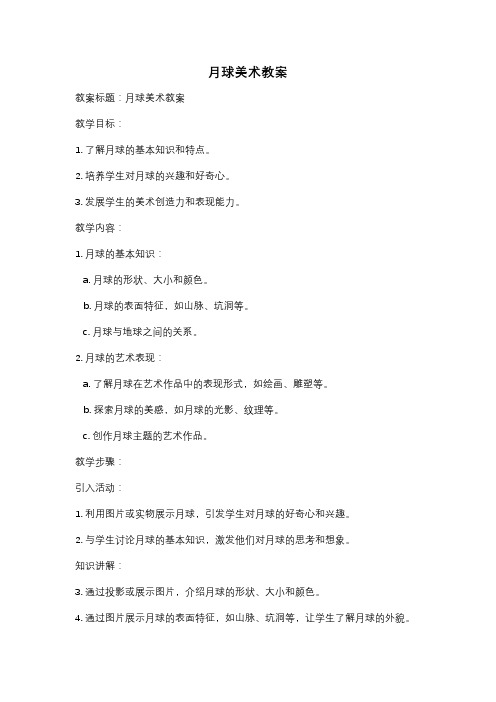 月球美术教案

教案标题：月球美术教案

教学目标：

1. 了解月球的基本知识和特点。

2. 培养学生对月球的兴趣和好奇心。

3. 发展学生的美术创造力和表现能力。

教学内容：

1. 月球的基本知识：

a. 月球的形状、大小和颜色。

b. 月球的表面特征，如山脉、坑洞等。

c. 月球与地球之间的关系。

2. 月球的艺术表现：

a. 了解月球在艺术作品中的表现形式，如绘画、雕塑等。

b. 探索月球的美感，如月球的光影、纹理等。

c. 创作月球主题的艺术作品。

教学步骤：

引入活动：

1. 利用图片或实物展示月球，引发学生对月球的好奇心和兴趣。

2. 与学生讨论月球的基本知识，激发他们对月球的思考和想象。

知识讲解：

3. 通过投影或展示图片，介绍月球的形状、大小和颜色。

4. 通过图片展示月球的表面特征，如山脉、坑洞等，让学生了解月球的外貌。